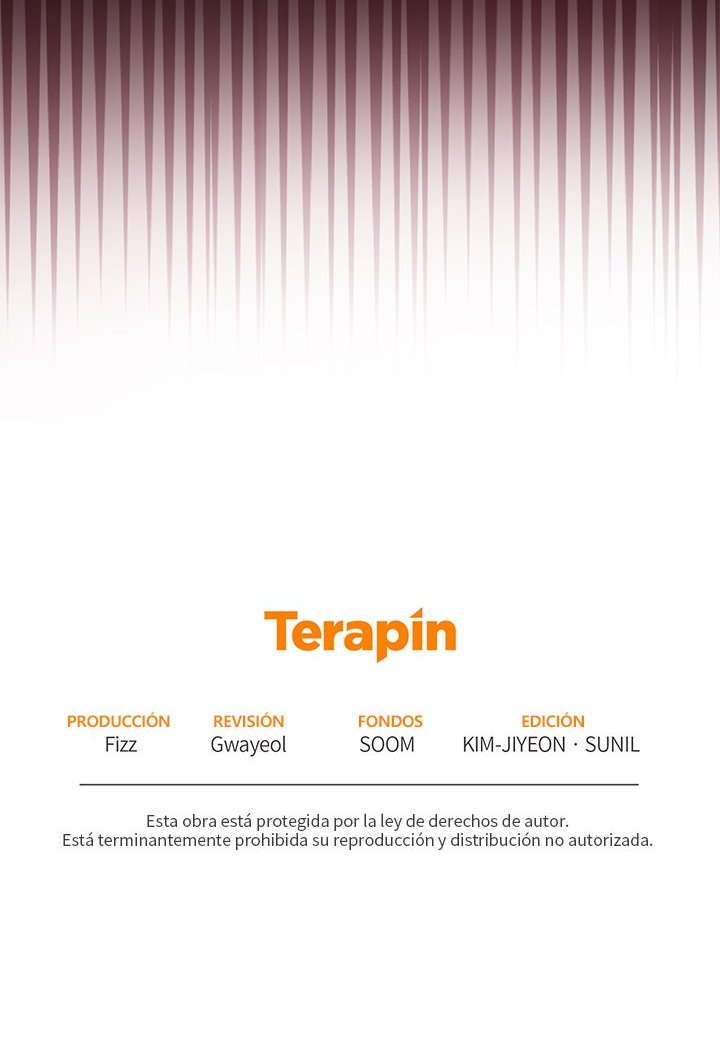 Terapin

PRODUCCIÓN
Fizz

REVISIÓN
Gwayeol

FONDOS
SOOM

EDICIÓN
KIM-JIYEON · SUNIL

Esta obra está protegida por la ley de derechos de autor.
Está terminantemente prohibida su reproducción y distribución no autorizada.